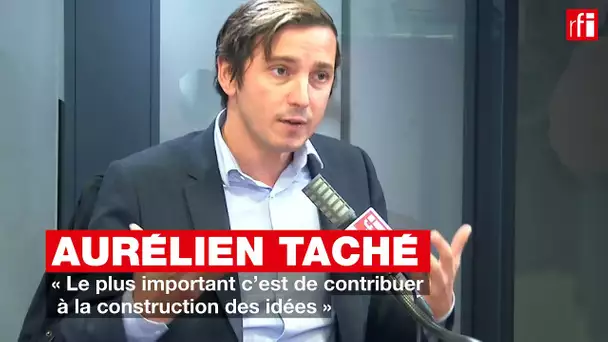 rfi

AURÉLIEN TACHÉ

« Le plus important c'est de contribuer à la construction des idées »